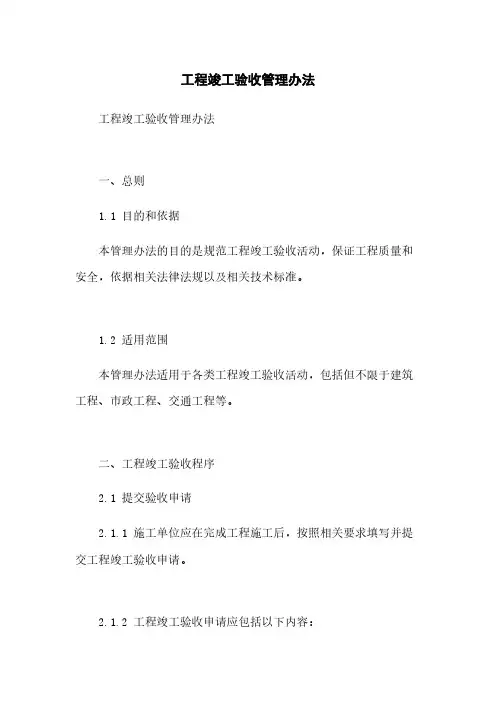 工程竣工验收管理办法

工程竣工验收管理办法

一、总则

1.1 目的和依据

本管理办法的目的是规范工程竣工验收活动，保证工程质量和安全，依据相关法律法规以及相关技术标准。

1.2 适用范围

本管理办法适用于各类工程竣工验收活动，包括但不限于建筑工程、市政工程、交通工程等。

二、工程竣工验收程序

2.1 提交验收申请

2.1.1 施工单位应在完成工程施工后，按照相关要求填写并提交工程竣工验收申请。

2.1.2 工程竣工验收申请应包括以下内容：